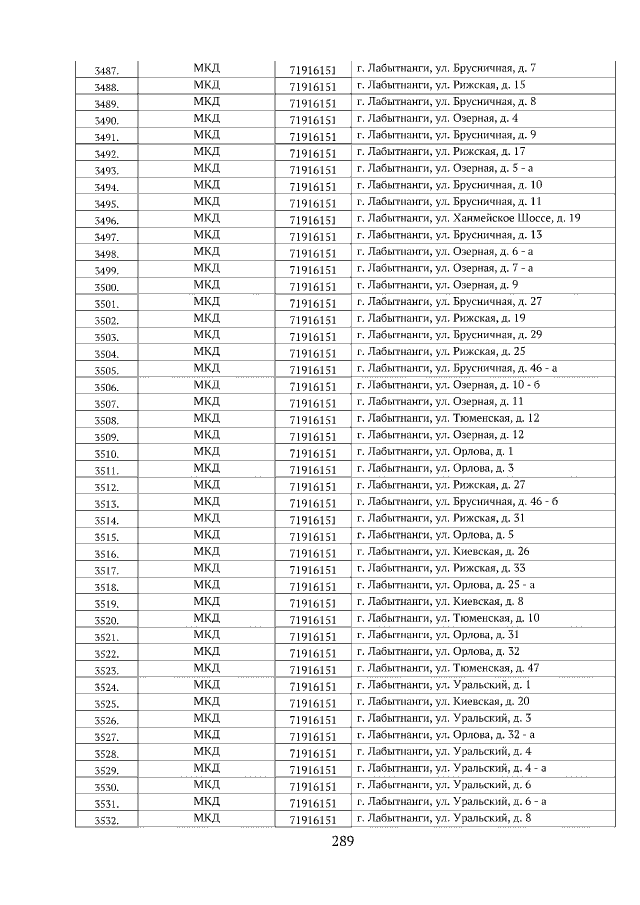 | 3487. | МКД | 71916151 | г. Лабытнанги, ул. Брусничная, д. 7 |
|---|---|---|---|
| 3488. | МКД | 71916151 | г. Лабытнанги, ул. Рижская, д. 15 |
| 3489. | МКД | 71916151 | г. Лабытнанги, ул. Брусничная, д. 8 |
| 3490. | МКД | 71916151 | г. Лабытнанги, ул. Озерная, д. 4 |
| 3491. | МКД | 71916151 | г. Лабытнанги, ул. Брусничная, д. 9 |
| 3492. | МКД | 71916151 | г. Лабытнанги, ул. Рижская, д. 17 |
| 3493. | МКД | 71916151 | г. Лабытнанги, ул. Озерная, д. 5 - а |
| 3494. | МКД | 71916151 | г. Лабытнанги, ул. Брусничная, д. 10 |
| 3495. | МКД | 71916151 | г. Лабытнанги, ул. Брусничная, д. 11 |
| 3496. | МКД | 71916151 | г. Лабытнанги, ул. Ханмейское Шоссе, д. 19 |
| 3497. | МКД | 71916151 | г. Лабытнанги, ул. Брусничная, д. 13 |
| 3498. | МКД | 71916151 | г. Лабытнанги, ул. Озерная, д. 6 - а |
| 3499. | МКД | 71916151 | г. Лабытнанги, ул. Озерная, д. 7 - а |
| 3500. | МКД | 71916151 | г. Лабытнанги, ул. Озерная, д. 9 |
| 3501. | МКД | 71916151 | г. Лабытнанги, ул. Брусничная, д. 27 |
| 3502. | МКД | 71916151 | г. Лабытнанги, ул. Рижская, д. 19 |
| 3503. | МКД | 71916151 | г. Лабытнанги, ул. Брусничная, д. 29 |
| 3504. | МКД | 71916151 | г. Лабытнанги, ул. Рижская, д. 25 |
| 3505. | МКД | 71916151 | г. Лабытнанги, ул. Брусничная, д. 46 - а |
| 3506. | МКД | 71916151 | г. Лабытнанги, ул. Озерная, д. 10 - б |
| 3507. | МКД | 71916151 | г. Лабытнанги, ул. Озерная, д. 11 |
| 3508. | МКД | 71916151 | г. Лабытнанги, ул. Тюменская, д. 12 |
| 3509. | МКД | 71916151 | г. Лабытнанги, ул. Озерная, д. 12 |
| 3510. | МКД | 71916151 | г. Лабытнанги, ул. Орлова, д. 1 |
| 3511. | МКД | 71916151 | г. Лабытнанги, ул. Орлова, д. 3 |
| 3512. | МКД | 71916151 | г. Лабытнанги, ул. Рижская, д. 27 |
| 3513. | МКД | 71916151 | г. Лабытнанги, ул. Брусничная, д. 46 - б |
| 3514. | МКД | 71916151 | г. Лабытнанги, ул. Рижская, д. 31 |
| 3515. | МКД | 71916151 | г. Лабытнанги, ул. Орлова, д. 5 |
| 3516. | МКД | 71916151 | г. Лабытнанги, ул. Киевская, д. 26 |
| 3517. | МКД | 71916151 | г. Лабытнанги, ул. Рижская, д. 33 |
| 3518. | МКД | 71916151 | г. Лабытнанги, ул. Орлова, д. 25 - а |
| 3519. | МКД | 71916151 | г. Лабытнанги, ул. Киевская, д. 8 |
| 3520. | МКД | 71916151 | г. Лабытнанги, ул. Тюменская, д. 10 |
| 3521. | МКД | 71916151 | г. Лабытнанги, ул. Орлова, д. 31 |
| 3522. | МКД | 71916151 | г. Лабытнанги, ул. Орлова, д. 32 |
| 3523. | МКД | 71916151 | г. Лабытнанги, ул. Тюменская, д. 47 |
| 3524. | МКД | 71916151 | г. Лабытнанги, ул. Уральский, д. 1 |
| 3525. | МКД | 71916151 | г. Лабытнанги, ул. Киевская, д. 20 |
| 3526. | МКД | 71916151 | г. Лабытнанги, ул. Уральский, д. 3 |
| 3527. | МКД | 71916151 | г. Лабытнанги, ул. Орлова, д. 32 - а |
| 3528. | МКД | 71916151 | г. Лабытнанги, ул. Уральский, д. 4 |
| 3529. | МКД | 71916151 | г. Лабытнанги, ул. Уральский, д. 4 - а |
| 3530. | МКД | 71916151 | г. Лабытнанги, ул. Уральский, д. 6 |
| 3531. | МКД | 71916151 | г. Лабытнанги, ул. Уральский, д. 6 - а |
| 3532. | МКД | 71916151 | г. Лабытнанги, ул. Уральский, д. 8 |

289